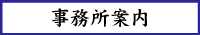 事務所案内